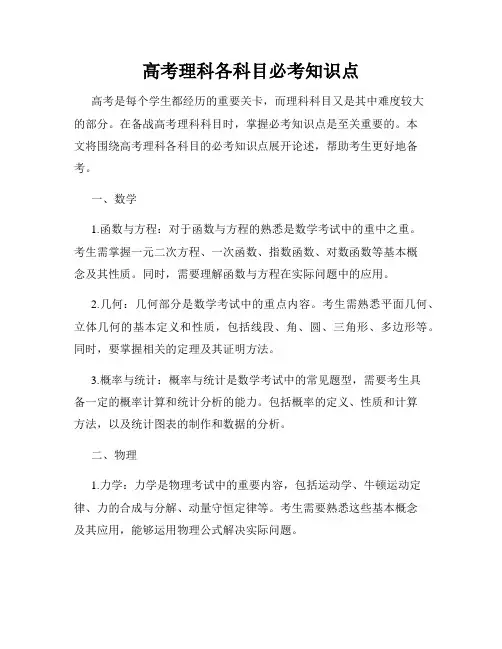 高考理科各科目必考知识点

高考是每个学生都经历的重要关卡，而理科科目又是其中难度较大的部分。在备战高考理科科目时，掌握必考知识点是至关重要的。本文将围绕高考理科各科目的必考知识点展开论述，帮助考生更好地备考。

一、数学

1.函数与方程：对于函数与方程的熟悉是数学考试中的重中之重。考生需掌握一元二次方程、一次函数、指数函数、对数函数等基本概念及其性质。同时，需要理解函数与方程在实际问题中的应用。

2.几何：几何部分是数学考试中的重点内容。考生需熟悉平面几何、立体几何的基本定义和性质，包括线段、角、圆、三角形、多边形等。同时，要掌握相关的定理及其证明方法。

3.概率与统计：概率与统计是数学考试中的常见题型，需要考生具备一定的概率计算和统计分析的能力。包括概率的定义、性质和计算方法，以及统计图表的制作和数据的分析。

二、物理

1.力学：力学是物理考试中的重要内容，包括运动学、牛顿运动定律、力的合成与分解、动量守恒定律等。考生需要熟悉这些基本概念及其应用，能够运用物理公式解决实际问题。